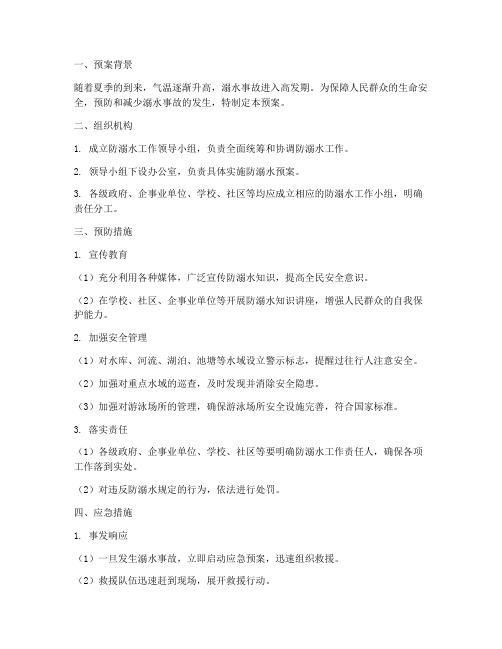 一、预案背景

随着夏季的到来，气温逐渐升高，溺水事故进入高发期。为保障人民群众的生命安全，预防和减少溺水事故的发生，特制定本预案。

二、组织机构

1. 成立防溺水工作领导小组，负责全面统筹和协调防溺水工作。

2. 领导小组下设办公室，负责具体实施防溺水预案。

3. 各级政府、企事业单位、学校、社区等均应成立相应的防溺水工作小组，明确责任分工。

三、预防措施

1. 宣传教育

（1）充分利用各种媒体，广泛宣传防溺水知识，提高全民安全意识。

（2）在学校、社区、企事业单位等开展防溺水知识讲座，增强人民群众的自我保护能力。

2. 加强安全管理

（1）对水库、河流、湖泊、池塘等水域设立警示标志，提醒过往行人注意安全。

（2）加强对重点水域的巡查，及时发现并消除安全隐患。

（3）加强对游泳场所的管理，确保游泳场所安全设施完善，符合国家标准。

3. 落实责任

（1）各级政府、企事业单位、学校、社区等要明确防溺水工作责任人，确保各项工作落到实处。

（2）对违反防溺水规定的行为，依法进行处罚。

四、应急措施

1. 事发响应

（1）一旦发生溺水事故，立即启动应急预案，迅速组织救援。

（2）救援队伍迅速赶到现场，展开救援行动。